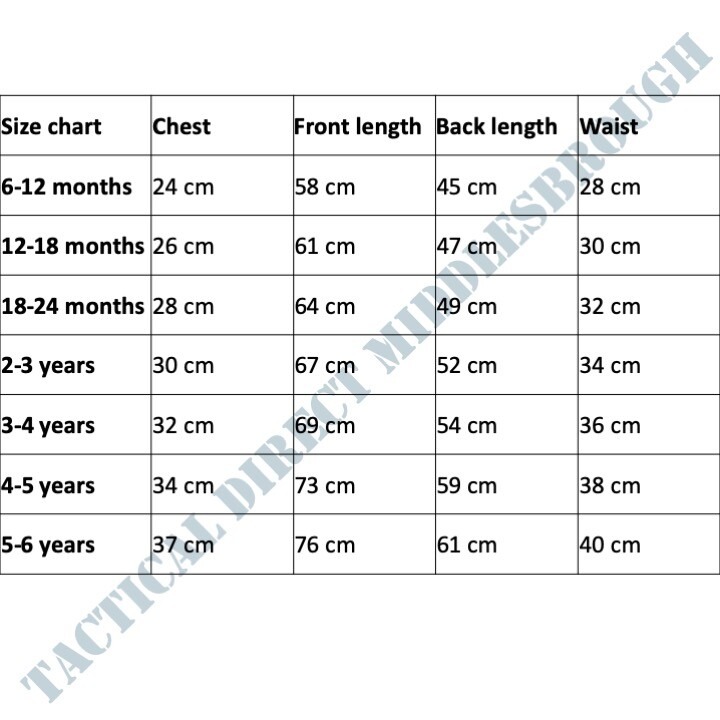 | Size chart | Chest | Front length | Back length | Waist |
|---|---|---|---|---|
| 6-12 months | 24 cm | 58 cm | 45 cm | 28 cm |
| 12-18 months | 26 cm | 61 cm | 47 cm | 30 cm |
| 18-24 months | 28 cm | 64 cm | 49 cm | 32 cm |
| 2-3 years | 30 cm | 67 cm | 52 cm | 34 cm |
| 3-4 years | 32 cm | 69 cm | 54 cm | 36 cm |
| 4-5 years | 34 cm | 73 cm | 59 cm | 38 cm |
| 5-6 years | 37 cm | 76 cm | 61 cm | 40 cm |

TACTICAL DIRECT MIDDLESBROUGH